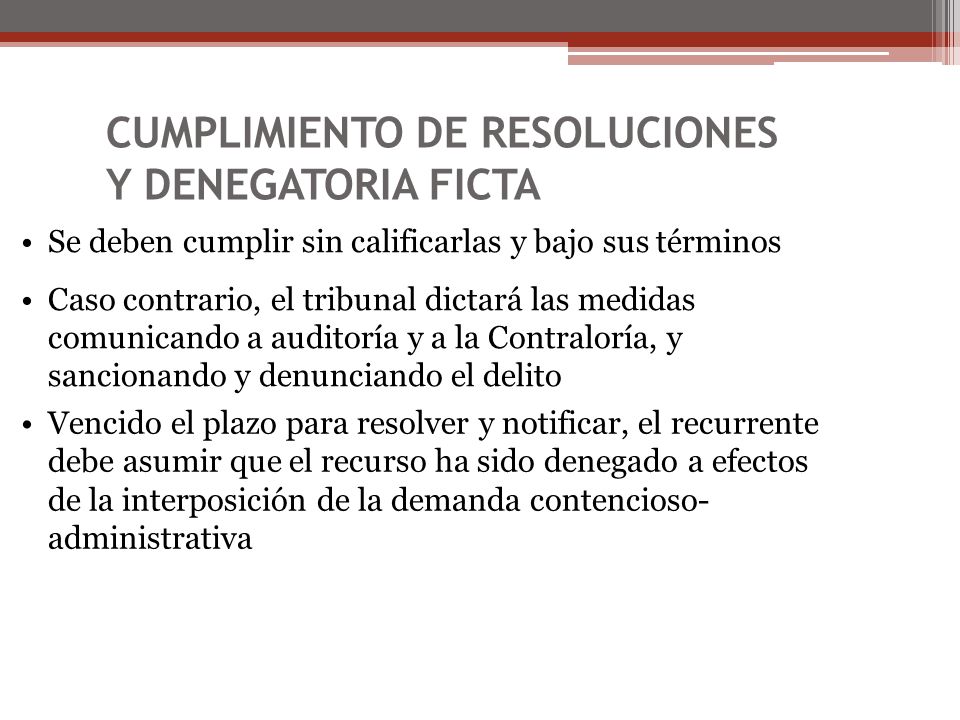 CUMPLIMIENTO DE RESOLUCIONES Y DENEGATORIA FICTA

• Se deben cumplir sin calificarlas y bajo sus términos

• Caso contrario, el tribunal dictará las medidas comunicando a auditoría y a la Contraloría, y sancionando y denunciando el delito

• Vencido el plazo para resolver y notificar, el recurrente debe asumir que el recurso ha sido denegado a efectos de la interposición de la demanda contencioso-administrativa